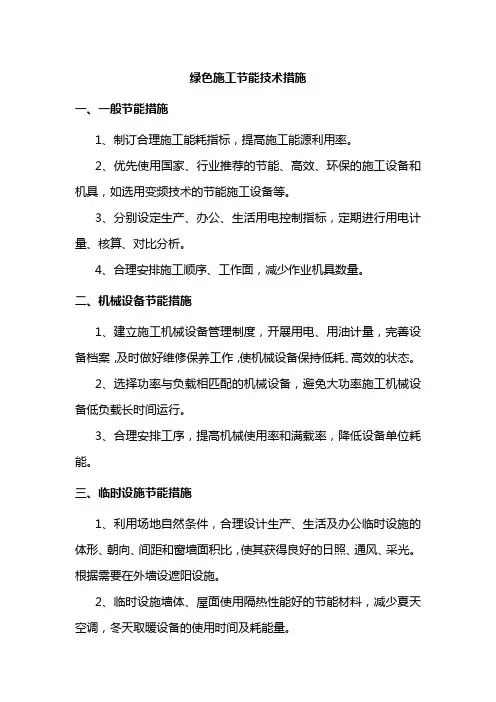 绿色施工节能技术措施

一、一般节能措施

1、制订合理施工能耗指标，提高施工能源利用率。

2、优先使用国家、行业推荐的节能、高效、环保的施工设备和机具，如选用变频技术的节能施工设备等。

3、分别设定生产、办公、生活用电控制指标，定期进行用电计量、核算、对比分析。

4、合理安排施工顺序、工作面，减少作业机具数量。

二、机械设备节能措施

1、建立施工机械设备管理制度，开展用电、用油计量，完善设备档案，及时做好维修保养工作，使机械设备保持低耗、高效的状态。

2、选择功率与负载相匹配的机械设备，避免大功率施工机械设备低负载长时间运行。

3、合理安排工序，提高机械使用率和满载率，降低设备单位耗能。

三、临时设施节能措施

1、利用场地自然条件，合理设计生产、生活及办公临时设施的体形、朝向、间距和窗墙面积比，使其获得良好的日照、通风、采光。根据需要在外墙设遮阳设施。

2、临时设施墙体、屋面使用隔热性能好的节能材料，减少夏天空调，冬天取暖设备的使用时间及耗能量。